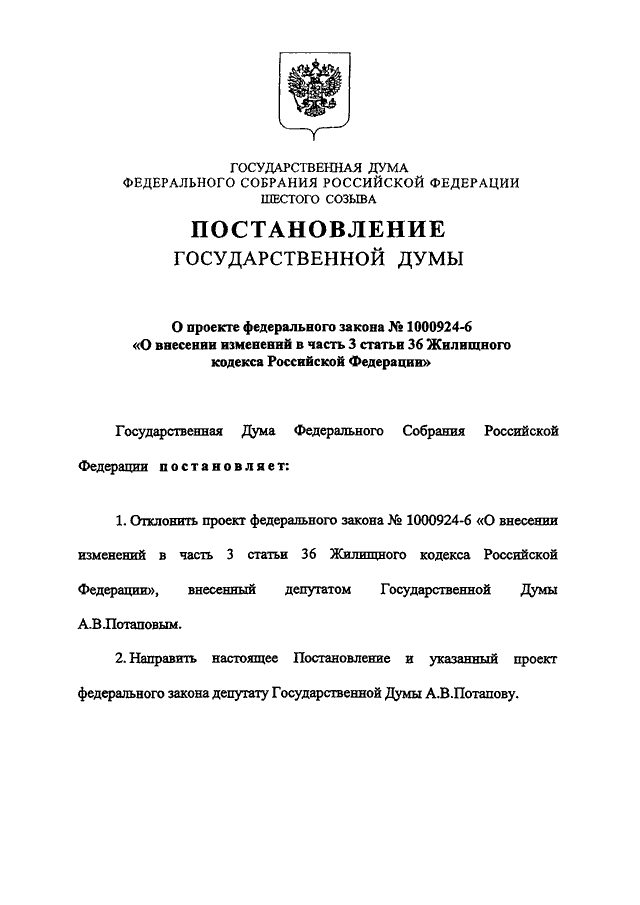 ГОСУДАРСТВЕННАЯ ДУМА
ФЕДЕРАЛЬНОГО СОБРАНИЯ РОССИЙСКОЙ ФЕДЕРАЦИИ
ШЕСТОГО СОЗЫВА

ПОСТАНОВЛЕНИЕ
ГОСУДАРСТВЕННОЙ ДУМЫ

О проекте федерального закона № 1000924-6
«О внесении изменений в часть 3 статьи 36 Жилищного кодекса Российской Федерации»

Государственная Дума Федерального Собрания Российской Федерации постановляет:

1. Отклонить проект федерального закона № 1000924-6 «О внесении изменений в часть 3 статьи 36 Жилищного кодекса Российской Федерации», внесенный депутатом Государственной Думы А.В.Потаповым.

2. Направить настоящее Постановление и указанный проект федерального закона депутату Государственной Думы А.В.Потапову.